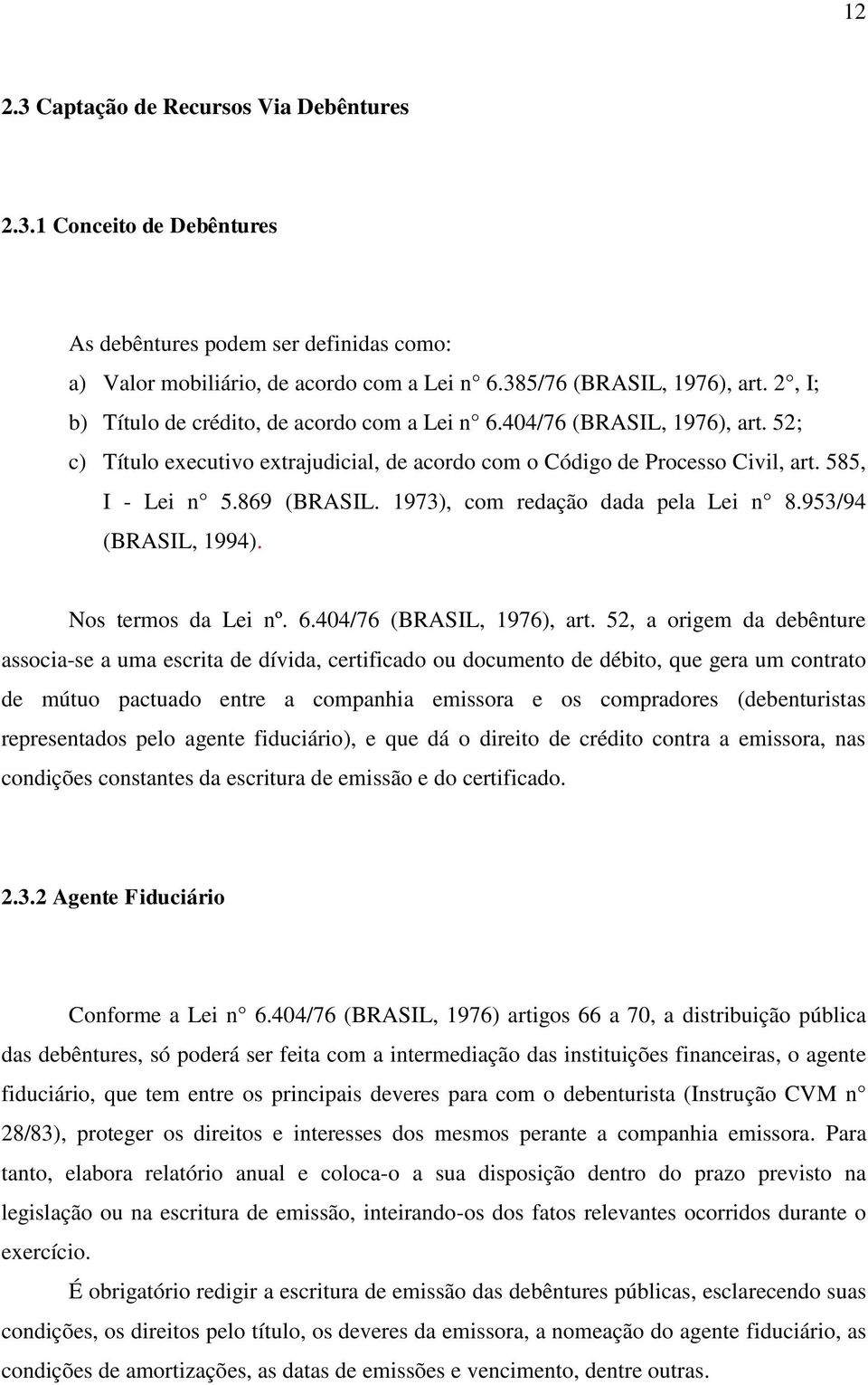 12

2.3 Captação de Recursos Via Debêntures

2.3.1 Conceito de Debêntures

As debêntures podem ser definidas como:

a) Valor mobiliário, de acordo com a Lei n° 6.385/76 (BRASIL, 1976), art. 2°, I;

b) Título de crédito, de acordo com a Lei n° 6.404/76 (BRASIL, 1976), art. 52;

c) Título executivo extrajudicial, de acordo com o Código de Processo Civil, art. 585, I - Lei n° 5.869 (BRASIL. 1973), com redação dada pela Lei n° 8.953/94 (BRASIL, 1994).

Nos termos da Lei nº. 6.404/76 (BRASIL, 1976), art. 52, a origem da debênture associa-se a uma escrita de dívida, certificado ou documento de débito, que gera um contrato de mútuo pactuado entre a companhia emissora e os compradores (debenturistas representados pelo agente fiduciário), e que dá o direito de crédito contra a emissora, nas condições constantes da escritura de emissão e do certificado.

2.3.2 Agente Fiduciário

Conforme a Lei n° 6.404/76 (BRASIL, 1976) artigos 66 a 70, a distribuição pública das debêntures, só poderá ser feita com a intermediação das instituições financeiras, o agente fiduciário, que tem entre os principais deveres para com o debenturista (Instrução CVM n° 28/83), proteger os direitos e interesses dos mesmos perante a companhia emissora. Para tanto, elabora relatório anual e coloca-o a sua disposição dentro do prazo previsto na legislação ou na escritura de emissão, inteirando-os dos fatos relevantes ocorridos durante o exercício.

É obrigatório redigir a escritura de emissão das debêntures públicas, esclarecendo suas condições, os direitos pelo título, os deveres da emissora, a nomeação do agente fiduciário, as condições de amortizações, as datas de emissões e vencimento, dentre outras.